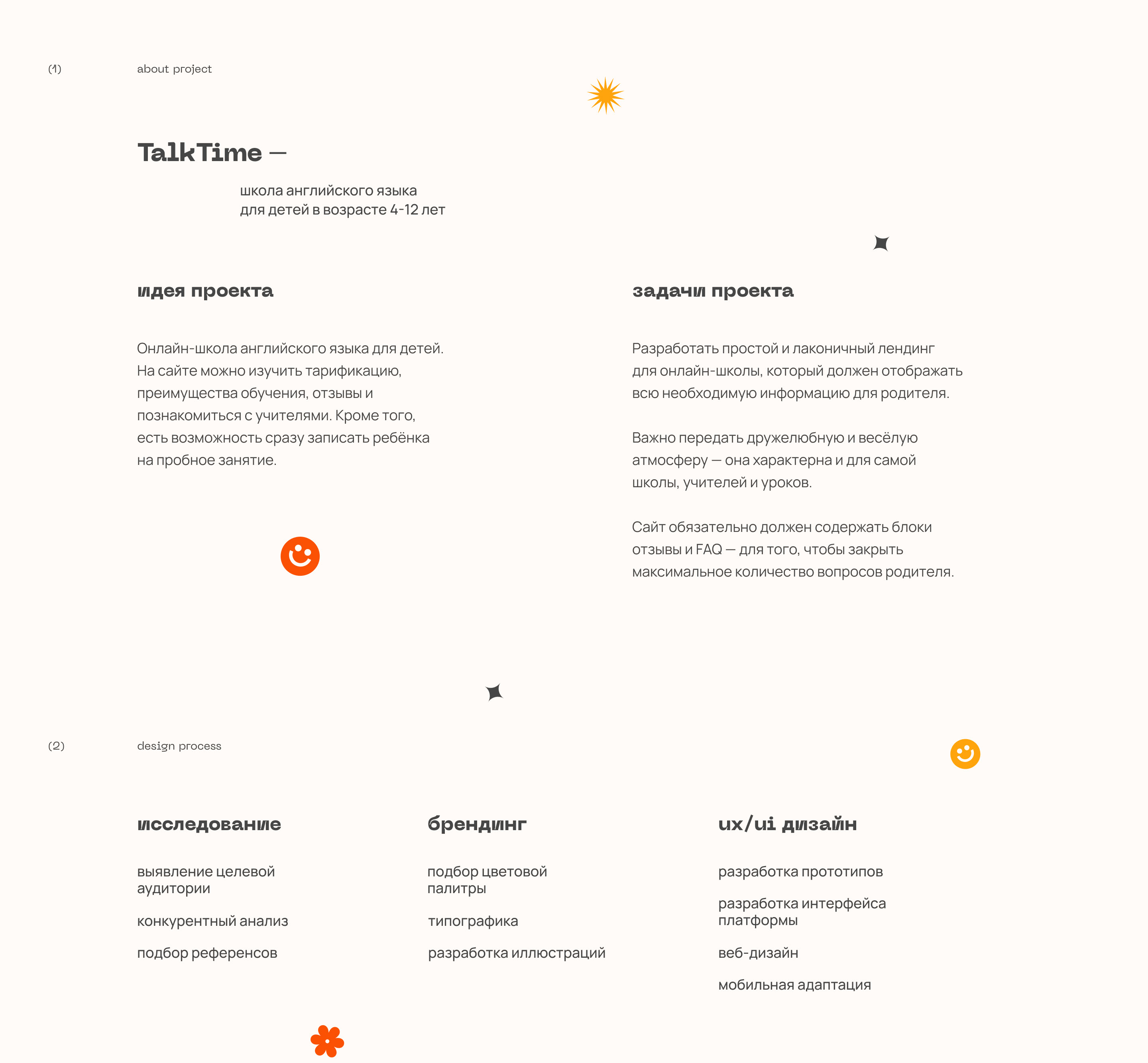 (1)

about project

TalkTime —

школа английского языка
для детей в возрасте 4-12 лет

идея проекта

Онлайн-школа английского языка для детей. На сайте можно изучить тарификацию, преимущества обучения, отзывы и познакомиться с учителями. Кроме того, есть возможность сразу записать ребёнка на пробное занятие.

задачи проекта

Разработать простой и лаконичный лендинг для онлайн-школы, который должен отображать всю необходимую информацию для родителя.

Важно передать дружелюбную и весёлую атмосферу — она характерна и для самой школы, учителей и уроков.

Сайт обязательно должен содержать блоки отзывы и FAQ — для того, чтобы закрыть максимальное количество вопросов родителя.

(2)

design process

исследование

выявление целевой
аудитории

конкурентный анализ

подбор референсов

брендинг

подбор цветовой
палитры

типографика

разработка иллюстраций

ux/ui дизайн

разработка прототипов

разработка интерфейса
платформы

веб-дизайн

мобильная адаптация